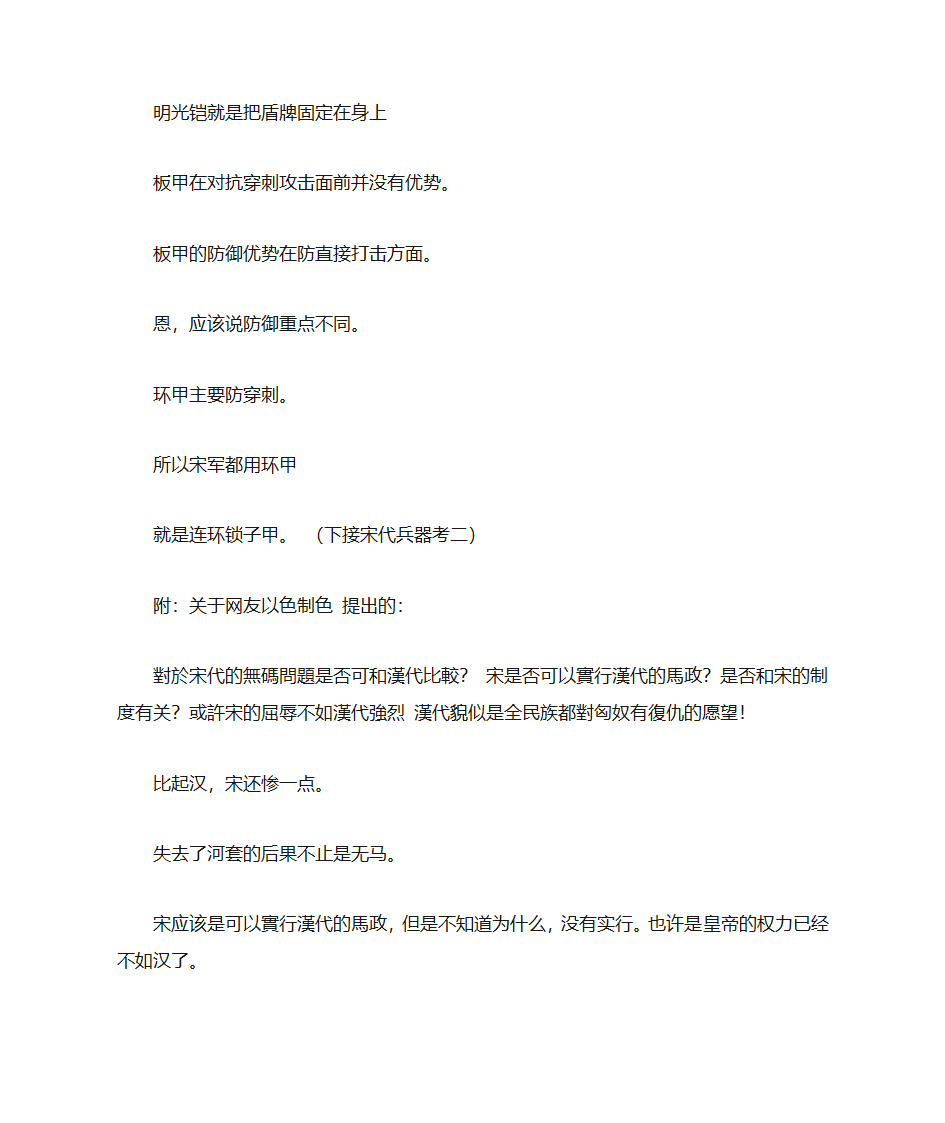 明光铠就是把盾牌固定在身上

板甲在对抗穿刺攻击面前并没有优势。

板甲的防御优势在防直接打击方面。

恩，应该说防御重点不同。

环甲主要防穿刺。

所以宋军都用环甲

就是连环锁子甲。 （下接宋代兵器考二）

附：关于网友以色制色 提出的：

對於宋代的無碼問題是否可和漢代比較？ 宋是否可以實行漢代的馬政？是否和宋的制度有关？或許宋的屈辱不如漢代強烈 漢代貌似是全民族都對匈奴有復仇的愿望！

比起汉，宋还惨一点。

失去了河套的后果不止是无马。

宋应该是可以實行漢代的馬政，但是不知道为什么，没有实行。也许是皇帝的权力已经不如汉了。